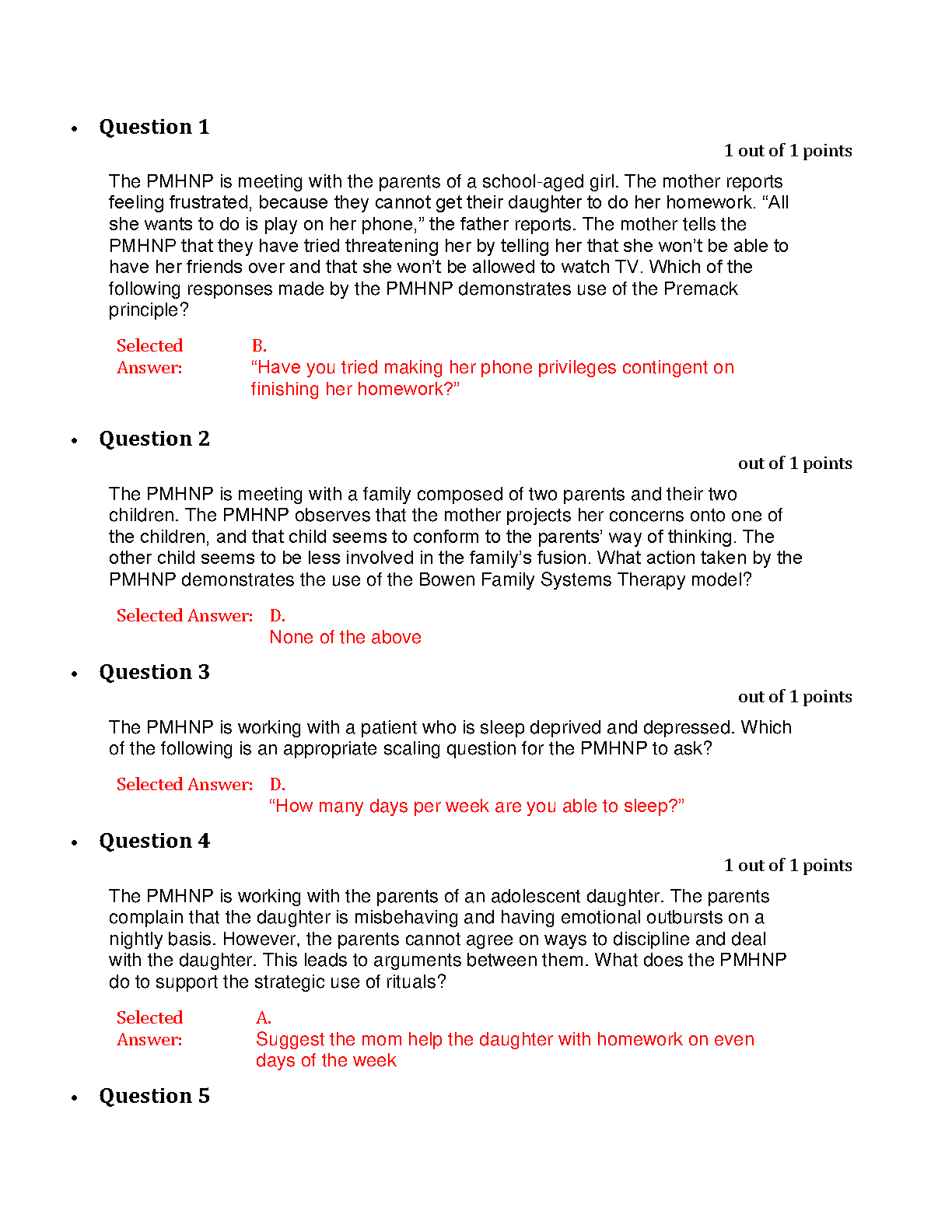 • Question 1

1 out of 1 points

The PMHNP is meeting with the parents of a school-aged girl. The mother reports feeling frustrated, because they cannot get their daughter to do her homework. “All she wants to do is play on her phone,” the father reports. The mother tells the PMHNP that they have tried threatening her by telling her that she won’t be able to have her friends over and that she won’t be allowed to watch TV. Which of the following responses made by the PMHNP demonstrates use of the Premack principle?

Selected Answer: B.
“Have you tried making her phone privileges contingent on finishing her homework?”

• Question 2

out of 1 points

The PMHNP is meeting with a family composed of two parents and their two children. The PMHNP observes that the mother projects her concerns onto one of the children, and that child seems to conform to the parents’ way of thinking. The other child seems to be less involved in the family’s fusion. What action taken by the PMHNP demonstrates the use of the Bowen Family Systems Therapy model?

Selected Answer: D.
None of the above

• Question 3

out of 1 points

The PMHNP is working with a patient who is sleep deprived and depressed. Which of the following is an appropriate scaling question for the PMHNP to ask?

Selected Answer: D.
“How many days per week are you able to sleep?”

• Question 4

1 out of 1 points

The PMHNP is working with the parents of an adolescent daughter. The parents complain that the daughter is misbehaving and having emotional outbursts on a nightly basis. However, the parents cannot agree on ways to discipline and deal with the daughter. This leads to arguments between them. What does the PMHNP do to support the strategic use of rituals?

Selected Answer: A.
Suggest the mom help the daughter with homework on even days of the week

• Question 5